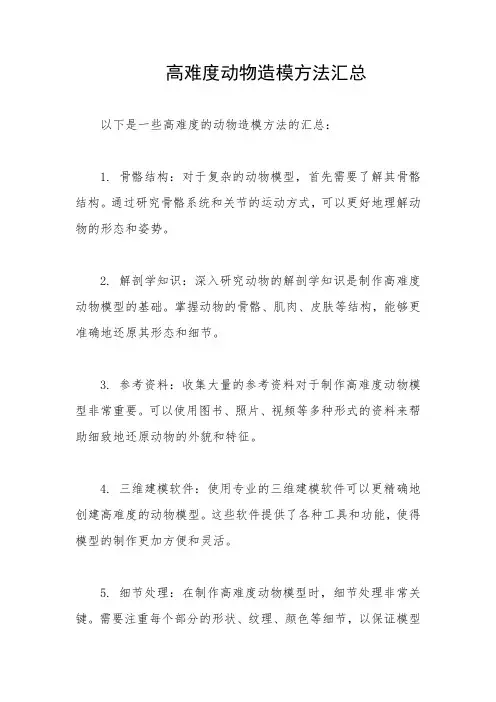 高难度动物造模方法汇总

以下是一些高难度的动物造模方法的汇总：

1. 骨骼结构：对于复杂的动物模型，首先需要了解其骨骼结构。通过研究骨骼系统和关节的运动方式，可以更好地理解动物的形态和姿势。

2. 解剖学知识：深入研究动物的解剖学知识是制作高难度动物模型的基础。掌握动物的骨骼、肌肉、皮肤等结构，能够更准确地还原其形态和细节。

3. 参考资料：收集大量的参考资料对于制作高难度动物模型非常重要。可以使用图书、照片、视频等多种形式的资料来帮助细致地还原动物的外貌和特征。

4. 三维建模软件：使用专业的三维建模软件可以更精确地创建高难度的动物模型。这些软件提供了各种工具和功能，使得模型的制作更加方便和灵活。

5. 细节处理：在制作高难度动物模型时，细节处理非常关键。需要注重每个部分的形状、纹理、颜色等细节，以保证模型